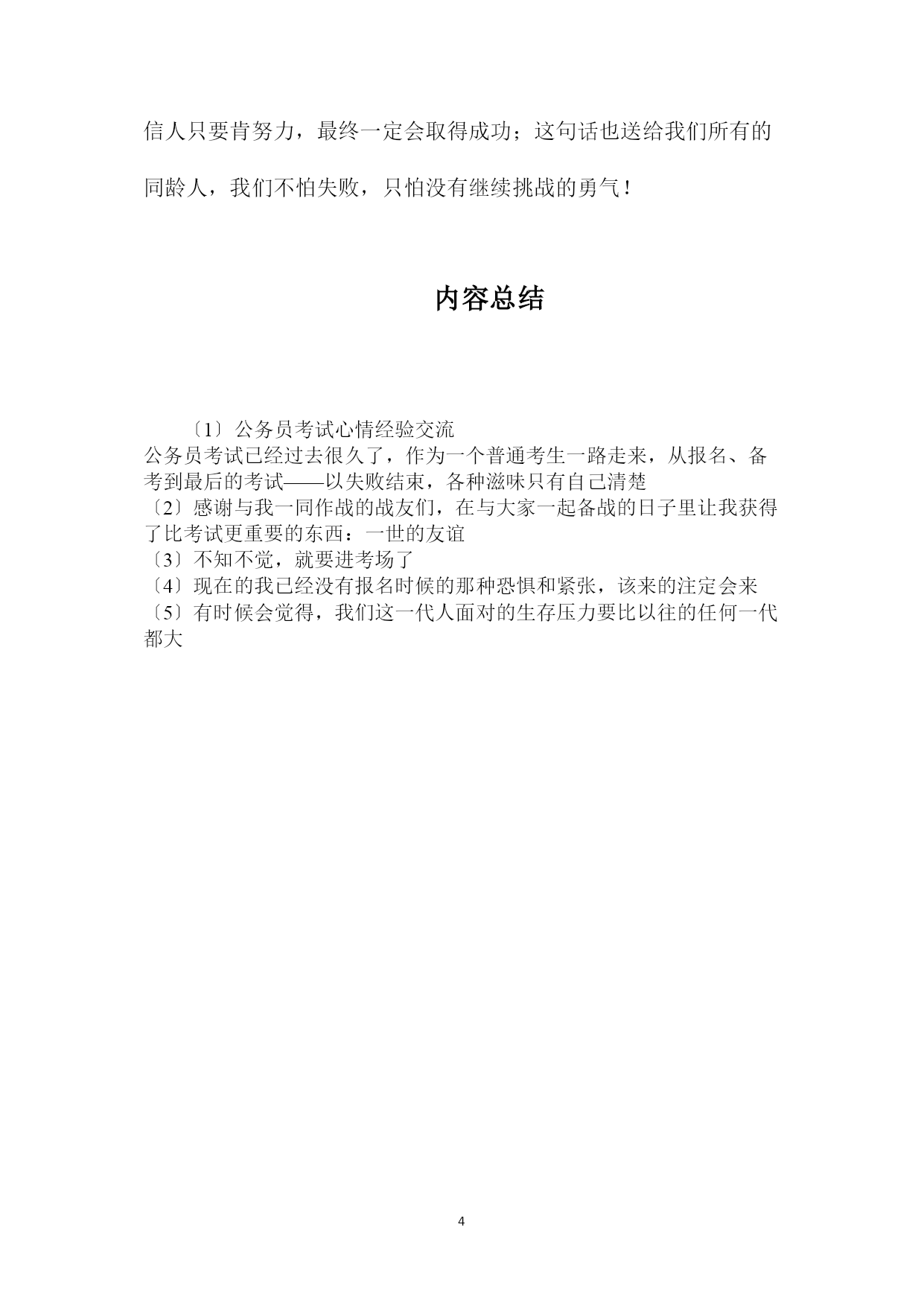 信人只要肯努力，最终一定会取得成功；这句话也送给我们所有的同龄人，我们不怕失败，只怕没有继续挑战的勇气！

内容总结

〔1〕公务员考试心情经验交流
公务员考试已经过去很久了，作为一个普通考生一路走来，从报名、备考到最后的考试——以失败结束，各种滋味只有自己清楚
〔2〕感谢与我一同作战的战友们，在与大家一起备战的日子里让我获得了比考试更重要的东西：一世的友谊
〔3〕不知不觉，就要进考场了
〔4〕现在的我已经没有报名时候的那种恐惧和紧张，该来的注定会来
〔5〕有时候会觉得，我们这一代人面对的生存压力要比以往的任何一代都大

4